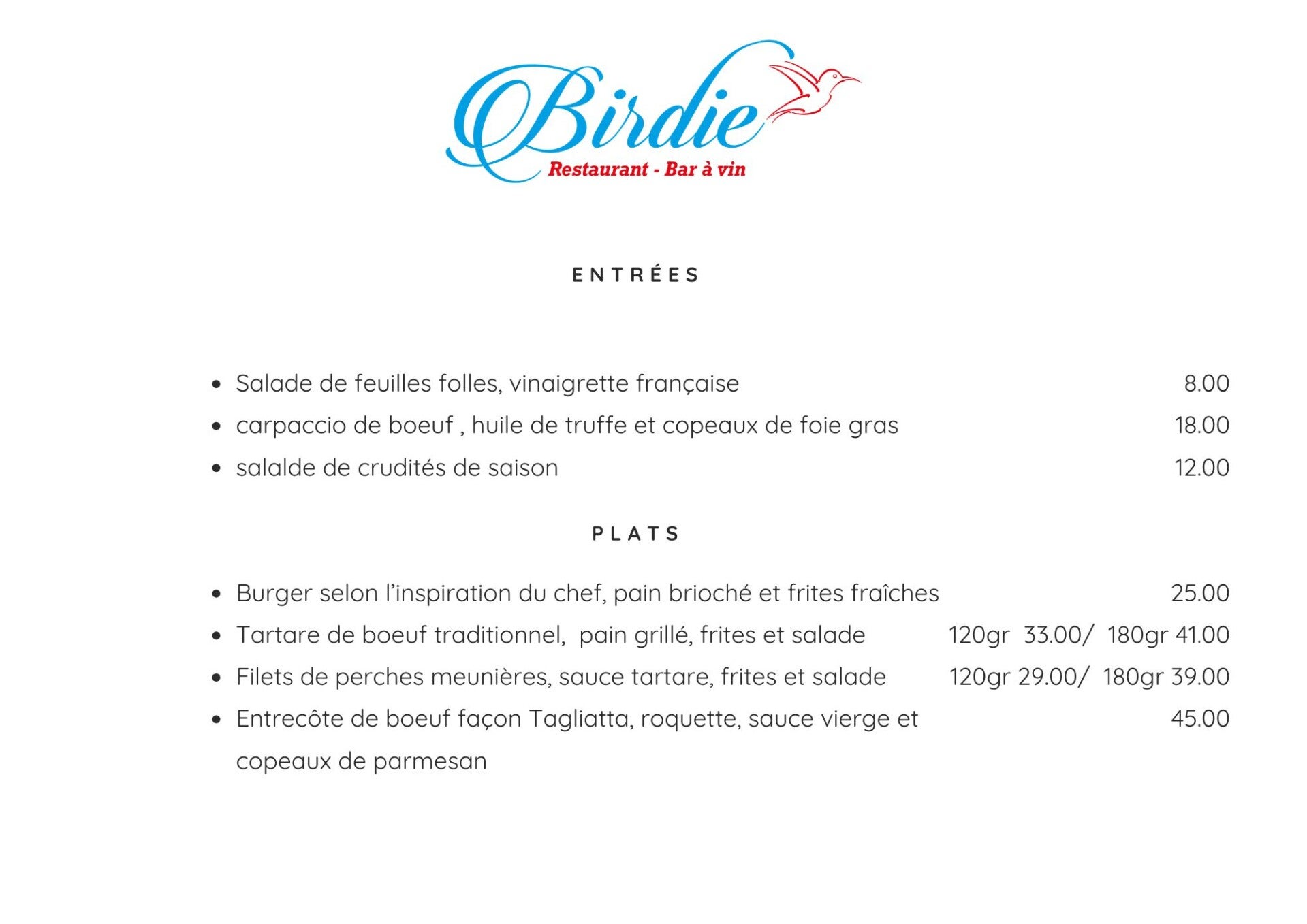 Birdie
Restaurant - Bar à vin

ENTRÉES

- Salade de feuilles folles, vinaigrette française 8.00
- carpaccio de boeuf , huile de truffe et copeaux de foie gras 18.00
- salalde de crudités de saison 12.00

PLATS

- Burger selon l'inspiration du chef, pain brioché et frites fraîches 25.00
- Tartare de boeuf traditionnel, pain grillé, frites et salade 120gr 33.00/ 180gr 41.00
- Filets de perches meunières, sauce tartare, frites et salade 120gr 29.00/ 180gr 39.00
- Entrecôte de boeuf façon Tagliatta, roquette, sauce vierge et copeaux de parmesan 45.00